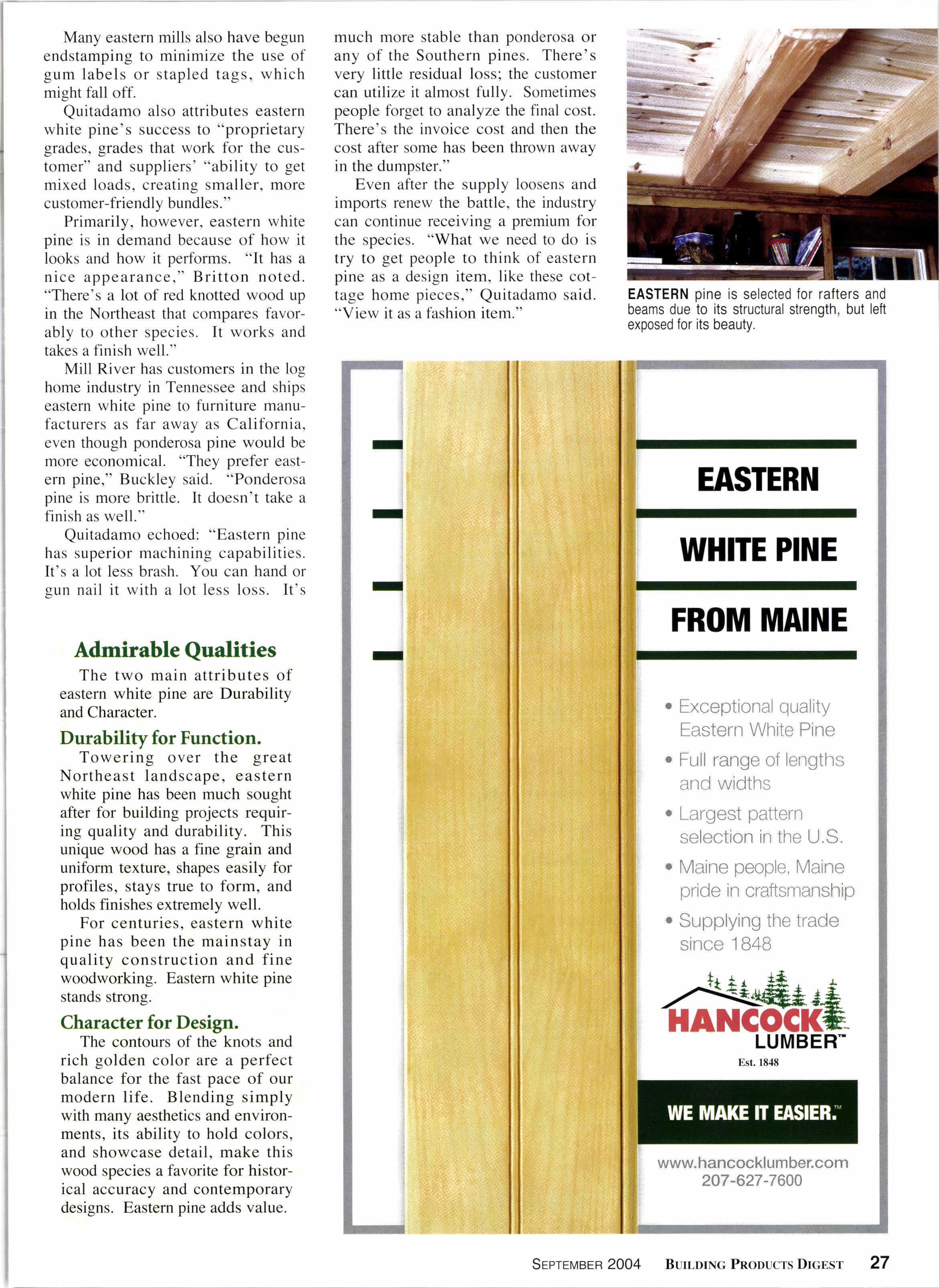 Many eastern mills also have begun endstamping to minimize the use of gum labels or stapled tags, which might fall off.

Quitadamo also attributes eastern white pine's success to "proprietary grades, grades that work for the customer" and suppliers' "ability to get mixed loads, creating smaller, more customer-friendly bundles."

Primarily, however, eastern white pine is in demand because of how it looks and how it performs. "It has a nice appearance," Britton noted. "There's a lot of red knotted wood up in the Northeast that compares favorably to other species. It works and takes a finish well."

Mill River has customers in the log home industry in Tennessee and ships eastern white pine to furniture manufacturers as far away as California, even though ponderosa pine would be more economical. "They prefer eastern pine," Buckley said. "Ponderosa pine is more brittle. It doesn't take a finish as well."

Quitadamo echoed: "Eastern pine has superior machining capabilities. It's a lot less brash. You can hand or gun nail it with a lot less loss. It's much more stable than ponderosa or any of the Southern pines. There's very little residual loss; the customer can utilize it almost fully. Sometimes people forget to analyze the final cost. There's the invoice cost and then the cost after some has been thrown away in the dumpster."

Even after the supply loosens and imports renew the battle, the industry can continue receiving a premium for the species. "What we need to do is try to get people to think of eastern pine as a design item, like these cottage home pieces," Quitadamo said. "View it as a fashion item."

EASTERN pine is selected for rafters and beams due to its structural strength, but left exposed for its beauty.

Admirable Qualities

The two main attributes of eastern white pine are Durability and Character.

Durability for Function.

Towering over the great Northeast landscape, eastern white pine has been much sought after for building projects requiring quality and durability. This unique wood has a fine grain and uniform texture, shapes easily for profiles, stays true to form, and holds finishes extremely well.

For centuries, eastern white pine has been the mainstay in quality construction and fine woodworking. Eastern white pine stands strong.

Character for Design.

The contours of the knots and rich golden color are a perfect balance for the fast pace of our modern life. Blending simply with many aesthetics and environments, its ability to hold colors, and showcase detail, make this wood species a favorite for historical accuracy and contemporary designs. Eastern pine adds value.

EASTERN
WHITE PINE
FROM MAINE

• Exceptional quality Eastern White Pine
• Full range of lengths and widths
• Largest pattern selection in the U.S.
• Maine people, Maine pride in craftsmanship
• Supplying the trade since 1848

HANCOCK LUMBER™
Est. 1848

WE MAKE IT EASIER.™

www.hancocklumber.com
207-627-7600

SEPTEMBER 2004 BUILDING PRODUCTS DIGEST 27